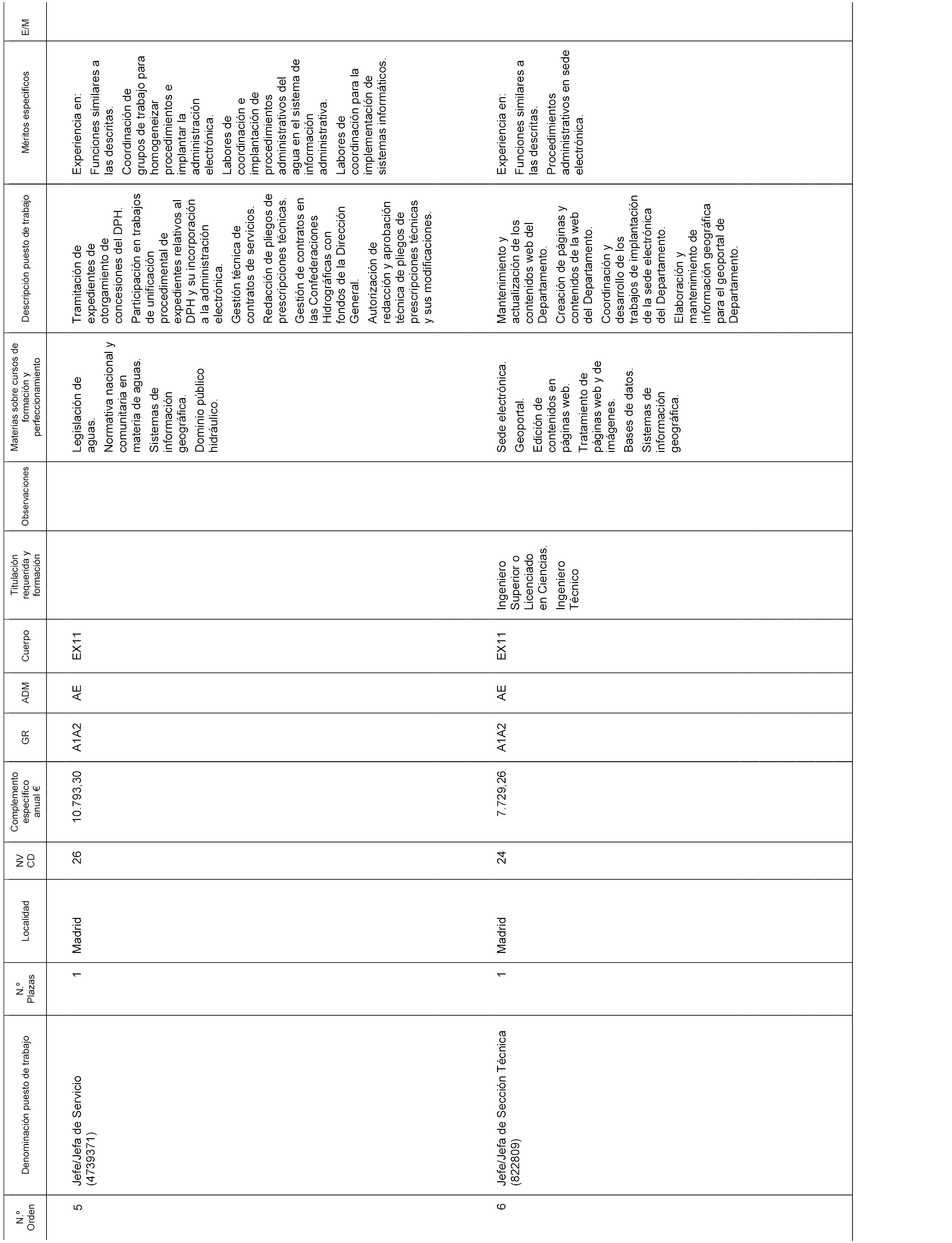 | N.º Orden | Denominación puesto de trabajo | N.º Plazas | Localidad | NV CD | Complemento específico anual € | GR | ADM | Cuerpo | Titulación requerida y formación | Observaciones | Materias sobre cursos de formación y perfeccionamiento | Descripción puesto de trabajo | Méritos específicos | E/M |
|---|---|---|---|---|---|---|---|---|---|---|---|---|---|---|
| 5 | Jefe/Jefa de Servicio (4739371) | 1 | Madrid | 26 | 10.793,30 | A1A2 | AE | EX11 | | | Legislación de aguas. Normativa nacional y comunitaria en materia de aguas. Sistemas de información geográfica. Dominio público hidráulico. | Tramitación de expedientes de otorgamiento de concesiones del DPH. Participación en trabajos de unificación procedimental de expedientes relativos al DPH y su incorporación a la administración electrónica. Gestión técnica de contratos de servicios. Redacción de pliegos de prescripciones técnicas. Gestión de contratos en las Confederaciones Hidrográficas con fondos de la Dirección General. Autorización de redacción y aprobación técnica de pliegos de prescripciones técnicas y sus modificaciones. | Experiencia en: Funciones similares a las descritas. Coordinación de grupos de trabajo para homogeneizar procedimientos e implantar la administración electrónica. Labores de coordinación e implantación de procedimientos administrativos del agua en el sistema de información administrativa. Labores de coordinación para la implementación de sistemas informáticos. | |
| 6 | Jefe/Jefa de Sección Técnica (822809) | 1 | Madrid | 24 | 7.729,26 | A1A2 | AE | EX11 | Ingeniero Superior o Licenciado en Ciencias. Ingeniero Técnico | | Sede electrónica. Geoportal. Edición de contenidos en páginas web. Tratamiento de páginas web y de imágenes. Bases de datos. Sistemas de información geográfica. | Mantenimiento y actualización de los contenidos web del Departamento. Creación de páginas y contenidos de la web del Departamento. Coordinación y desarrollo de los trabajos de implantación de la sede electrónica del Departamento. Elaboración y mantenimiento de información geográfica para el geoportal de Departamento. | Experiencia en: Funciones similares a las descritas. Procedimientos administrativos en sede electrónica. | |